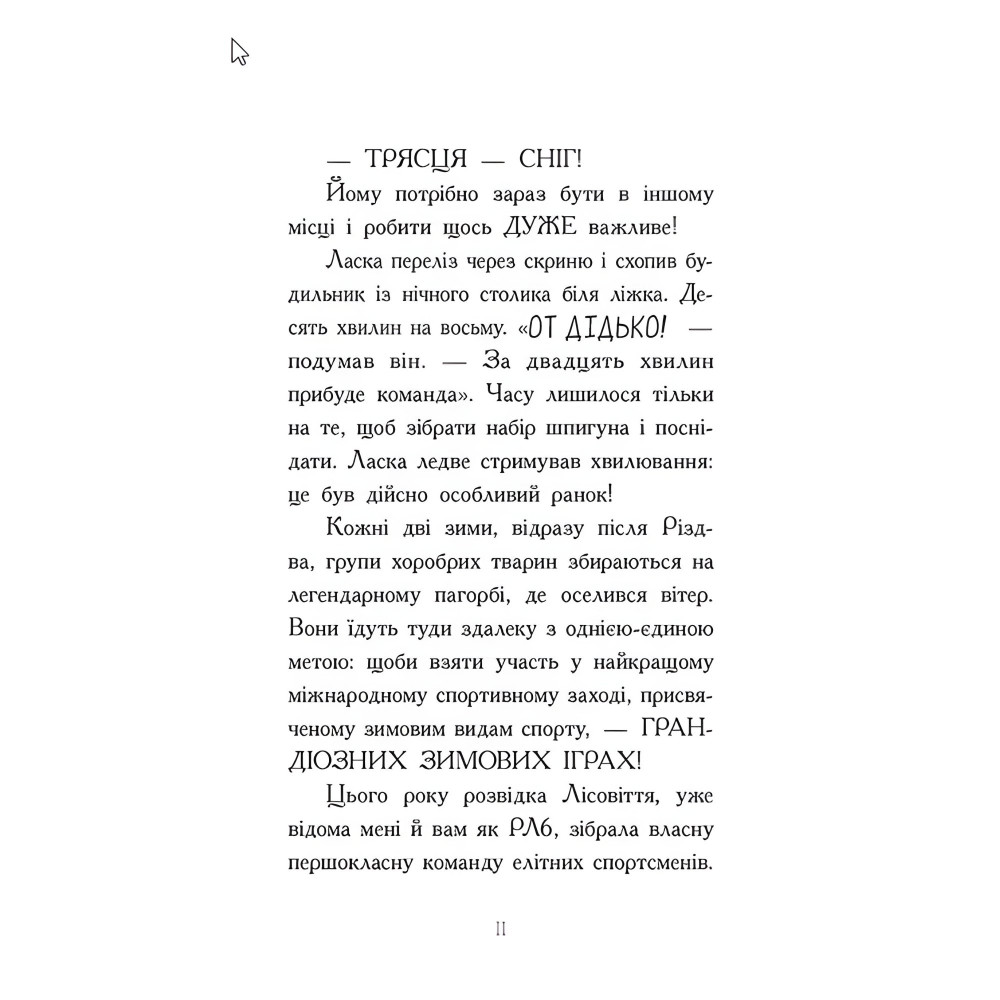 — ТРЯСЦЯ — СНІГ!

Йому потрібно зараз бути в іншому місці і робити щось ДУЖЕ важливе!

Ласка переліз через скриню і схопив будильник із нічного столика біля ліжка. Десять хвилин на восьму. «ОТ ДІДЬКО! — подумав він. — За двадцять хвилин прибуде команда». Часу лишилося тільки на те, щоб зібрати набір шпигуна і поснідати. Ласка ледве стримував хвилювання: це був дійсно особливий ранок!

Кожні дві зими, відразу після Різдва, групи хоробрих тварин збираються на легендарному пагорбі, де оселився вітер. Вони їдуть туди здалеку з однією-єдиною метою: щоби взяти участь у найкращому міжнародному спортивному заході, присвяченому зимовим видам спорту, — ГРАНДІОЗНИХ ЗИМОВИХ ІГРАХ!

Цього року розвідка Лісовіття, уже відома мені й вам як РЛ6, зібрала власну першокласну команду елітних спортсменів.

11